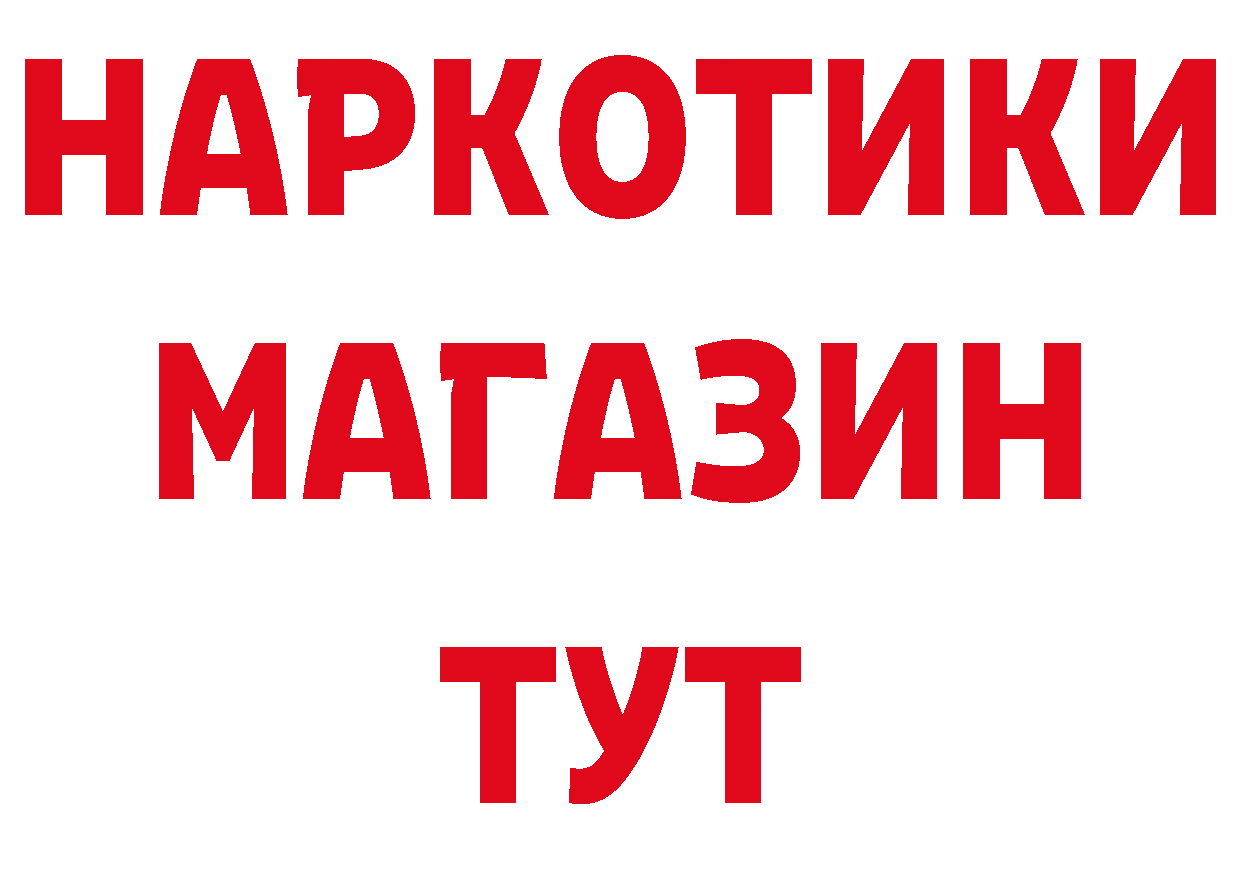 НАРКОТИКИ
МАГАЗИН
ТУТ